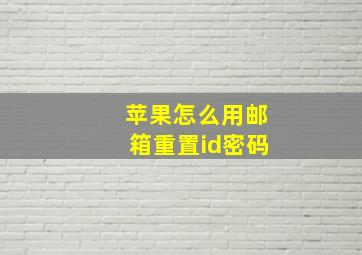 苹果怎么用邮箱重置id密码